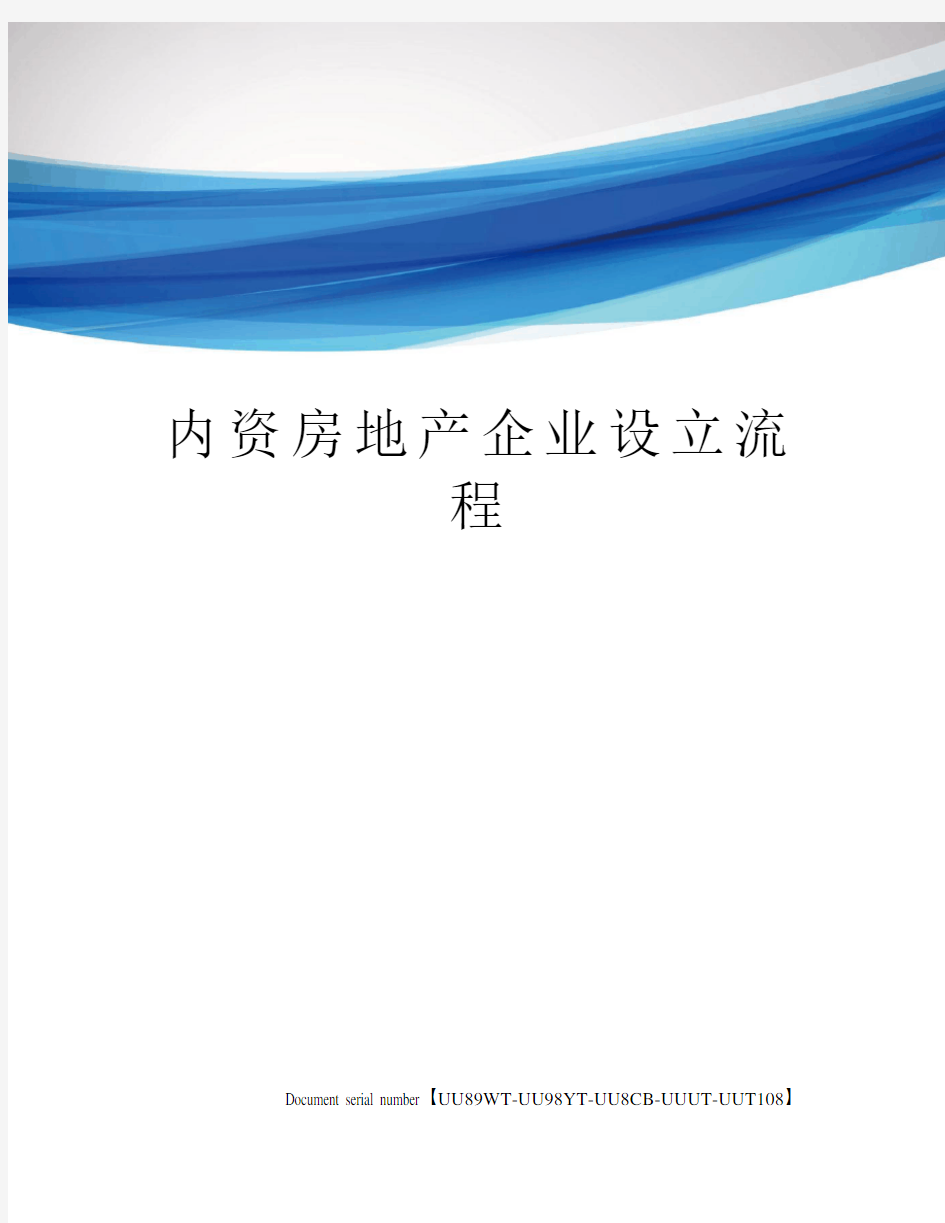 内资房地产企业设立流程

Document serial number【UU89WT-UU98YT-UU8CB-UUUT-UUT108】